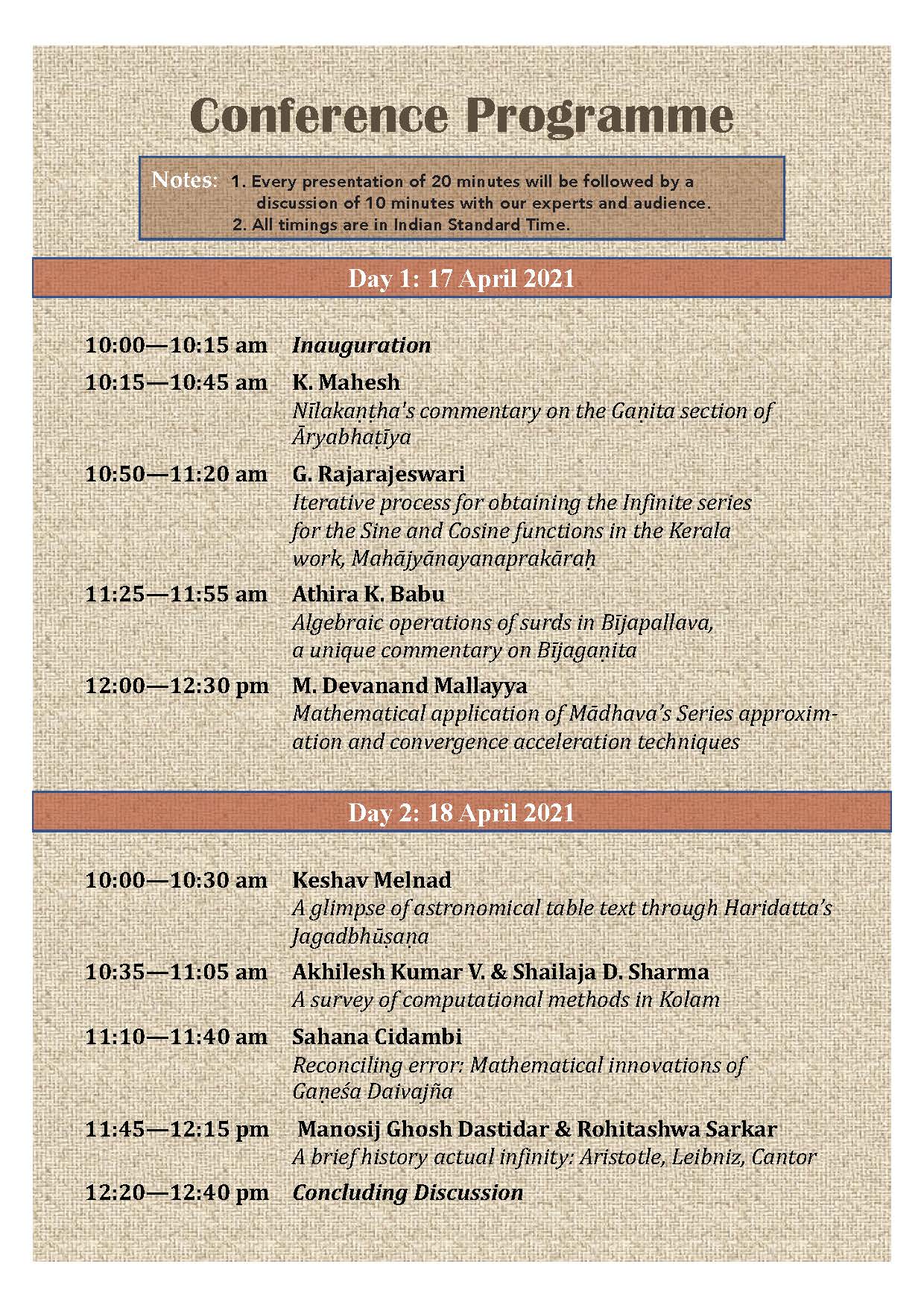 Conference Programme

Notes: 1. Every presentation of 20 minutes will be followed by a discussion of 10 minutes with our experts and audience.
2. All timings are in Indian Standard Time.

Day 1: 17 April 2021

10:00—10:15 am Inauguration

10:15—10:45 am K. Mahesh
Nīlakaṇṭha's commentary on the Gaṇita section of Āryabhaṭīya

10:50—11:20 am G. Rajarajeswari
Iterative process for obtaining the Infinite series for the Sine and Cosine functions in the Kerala work, Mahājyānayanaprakāraḥ

11:25—11:55 am Athira K. Babu
Algebraic operations of surds in Bījapallava, a unique commentary on Bījagaṇita

12:00—12:30 pm M. Devanand Mallayya
Mathematical application of Mādhava's Series approximation and convergence acceleration techniques

Day 2: 18 April 2021

10:00—10:30 am Keshav Melnad
A glimpse of astronomical table text through Haridatta's Jagadbhūṣaṇa

10:35—11:05 am Akhilesh Kumar V. & Shailaja D. Sharma
A survey of computational methods in Kolam

11:10—11:40 am Sahana Cidambi
Reconciling error: Mathematical innovations of Gaṇeśa Daivajña

11:45—12:15 pm Manosij Ghosh Dastidar & Rohitashwa Sarkar
A brief history actual infinity: Aristotle, Leibniz, Cantor

12:20—12:40 pm Concluding Discussion